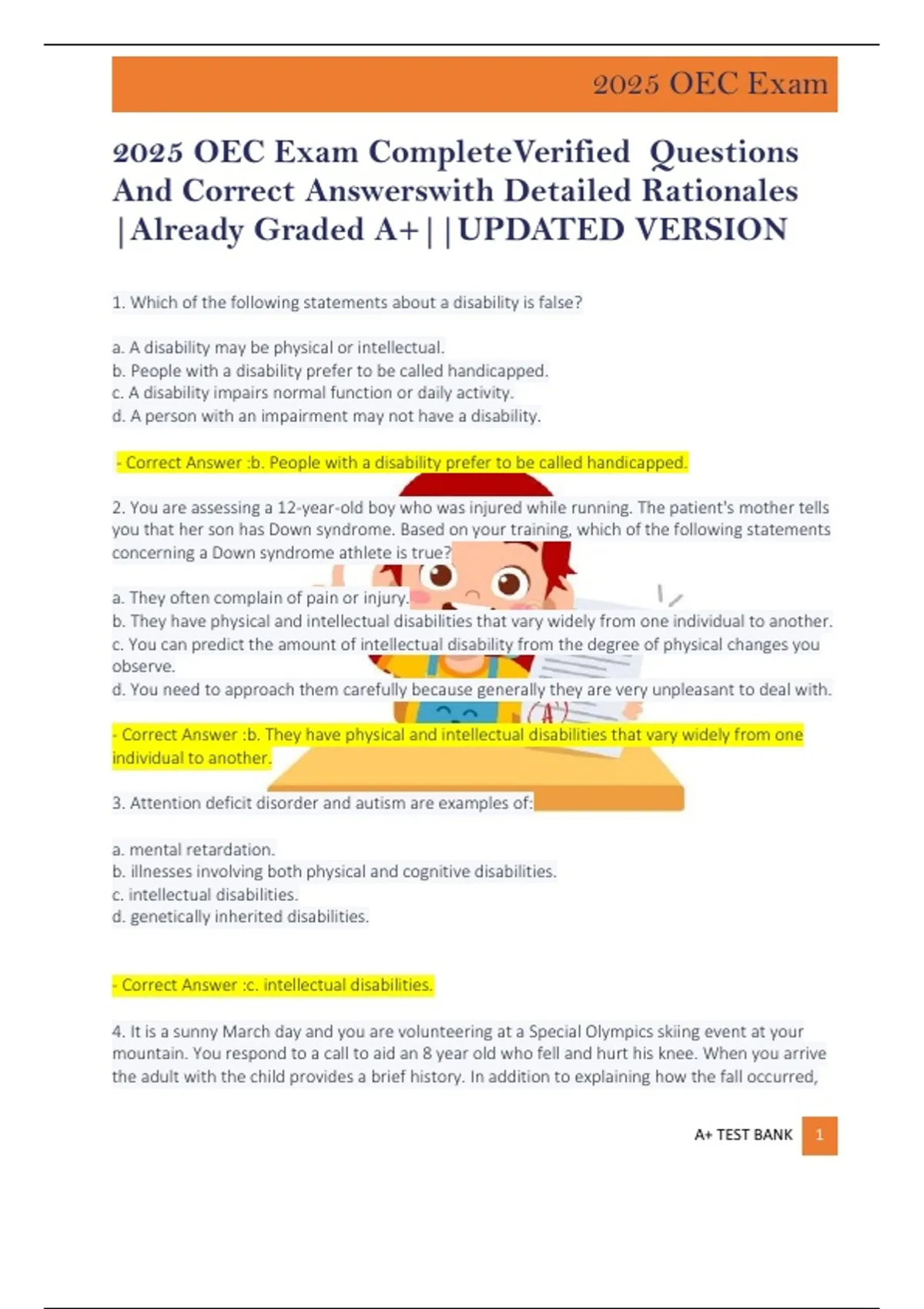 2025 OEC Exam

2025 OEC Exam CompleteVerified Questions And Correct Answerswith Detailed Rationales |Already Graded A+||UPDATED VERSION

1. Which of the following statements about a disability is false?

a. A disability may be physical or intellectual.
b. People with a disability prefer to be called handicapped.
c. A disability impairs normal function or daily activity.
d. A person with an impairment may not have a disability.

- Correct Answer :b. People with a disability prefer to be called handicapped.

2. You are assessing a 12-year-old boy who was injured while running. The patient's mother tells you that her son has Down syndrome. Based on your training, which of the following statements concerning a Down syndrome athlete is true?

a. They often complain of pain or injury.
b. They have physical and intellectual disabilities that vary widely from one individual to another.
c. You can predict the amount of intellectual disability from the degree of physical changes you observe.
d. You need to approach them carefully because generally they are very unpleasant to deal with.

- Correct Answer :b. They have physical and intellectual disabilities that vary widely from one individual to another.

3. Attention deficit disorder and autism are examples of:

a. mental retardation.
b. illnesses involving both physical and cognitive disabilities.
c. intellectual disabilities.
d. genetically inherited disabilities.

- Correct Answer :c. intellectual disabilities.

4. It is a sunny March day and you are volunteering at a Special Olympics skiing event at your mountain. You respond to a call to aid an 8 year old who fell and hurt his knee. When you arrive the adult with the child provides a brief history. In addition to explaining how the fall occurred,

A+ TEST BANK 1